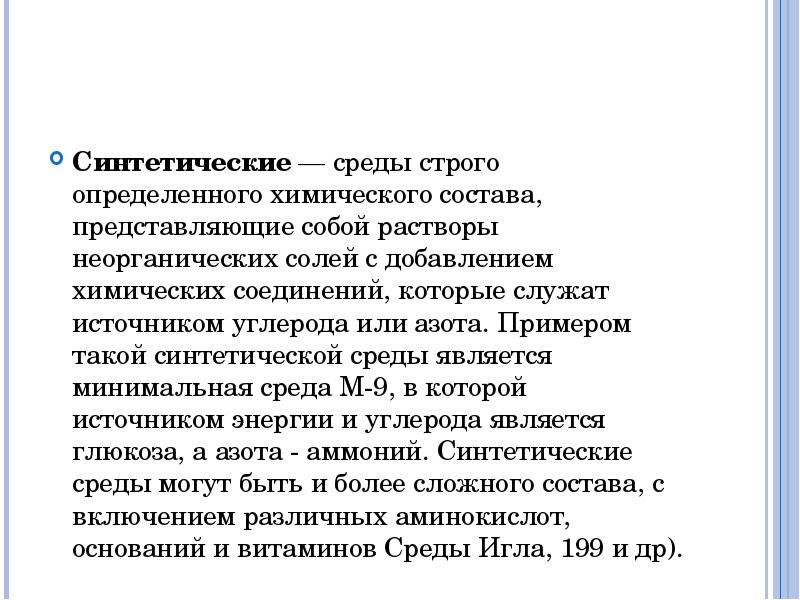 Синтетические — среды строго определенного химического состава, представляющие собой растворы неорганических солей с добавлением химических соединений, которые служат источником углерода или азота. Примером такой синтетической среды является минимальная среда М-9, в которой источником энергии и углерода является глюкоза, а азота - аммоний. Синтетические среды могут быть и более сложного состава, с включением различных аминокислот, оснований и витаминов Среды Игла, 199 и др).